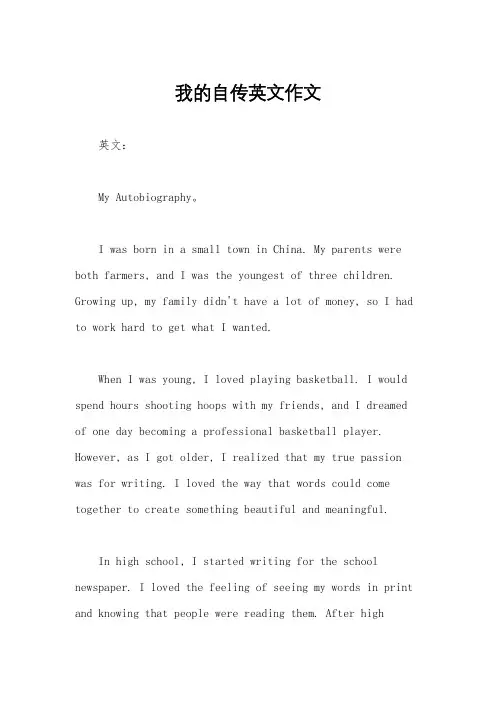 我的自传英文作文

英文：

My Autobiography。

I was born in a small town in China. My parents were both farmers, and I was the youngest of three children. Growing up, my family didn't have a lot of money, so I had to work hard to get what I wanted.

When I was young, I loved playing basketball. I would spend hours shooting hoops with my friends, and I dreamed of one day becoming a professional basketball player. However, as I got older, I realized that my true passion was for writing. I loved the way that words could come together to create something beautiful and meaningful.

In high school, I started writing for the school newspaper. I loved the feeling of seeing my words in print and knowing that people were reading them. After high